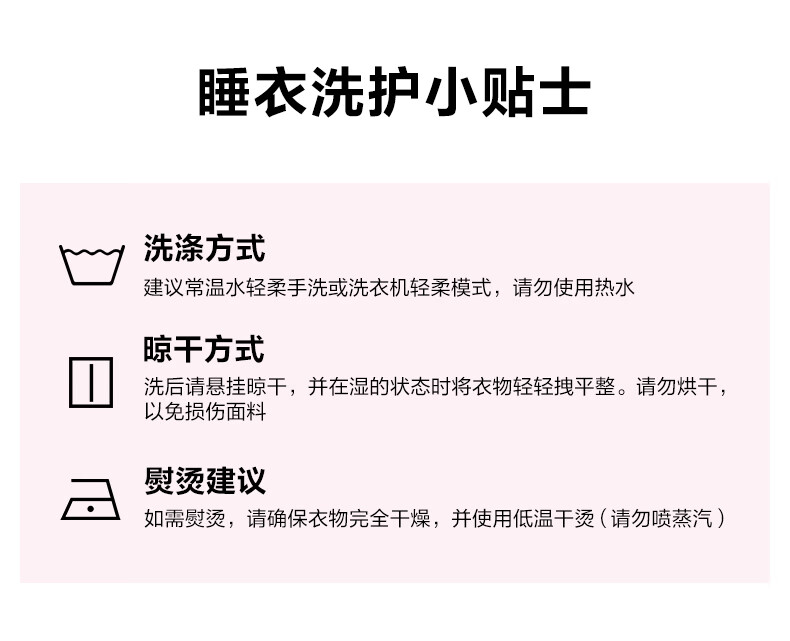 睡衣洗护小贴士

洗涤方式

建议常温水轻柔手洗或洗衣机轻柔模式，请勿使用热水

晾干方式

洗后请悬挂晾干，并在湿的状态时将衣物轻轻拽平整。请勿烘干，以免损伤面料

熨烫建议

如需熨烫，请确保衣物完全干燥，并使用低温干烫（请勿喷蒸汽）